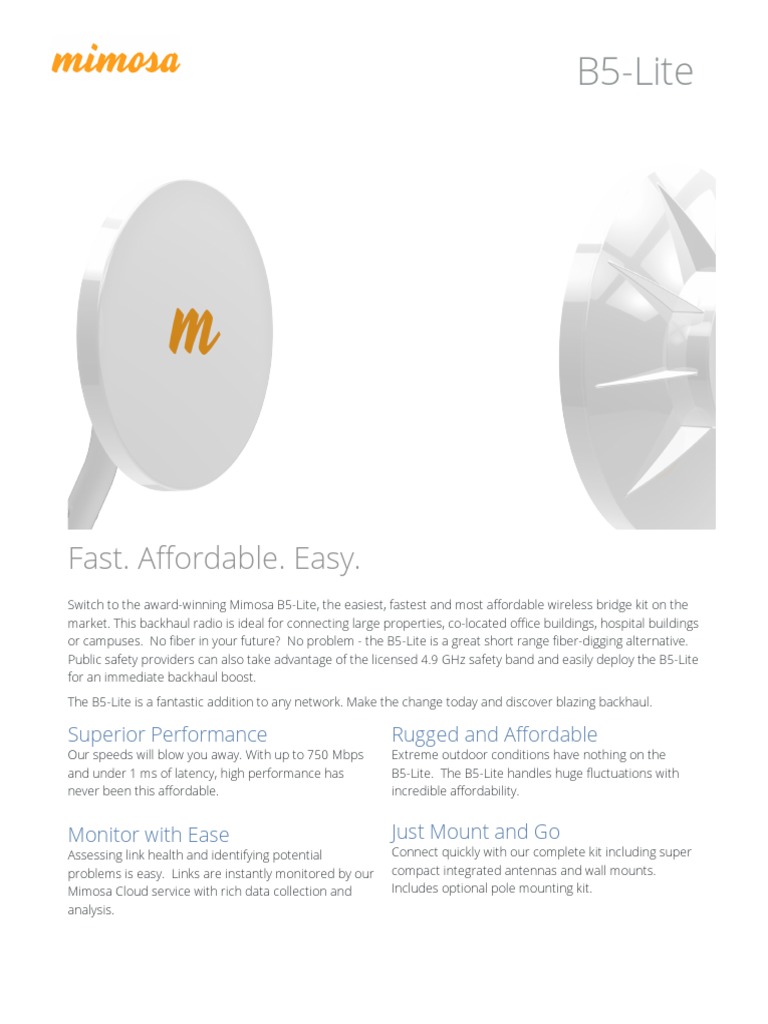 mimosa

B5-Lite

m

Fast. Affordable. Easy.

Switch to the award-winning Mimosa B5-Lite, the easiest, fastest and most affordable wireless bridge kit on the market. This backhaul radio is ideal for connecting large properties, co-located office buildings, hospital buildings or campuses. No fiber in your future? No problem - the B5-Lite is a great short range fiber-digging alternative. Public safety providers can also take advantage of the licensed 4.9 GHz safety band and easily deploy the B5-Lite for an immediate backhaul boost.

The B5-Lite is a fantastic addition to any network. Make the change today and discover blazing backhaul.

Superior Performance
Our speeds will blow you away. With up to 750 Mbps and under 1 ms of latency, high performance has never been this affordable.

Monitor with Ease
Assessing link health and identifying potential problems is easy. Links are instantly monitored by our Mimosa Cloud service with rich data collection and analysis.

Rugged and Affordable
Extreme outdoor conditions have nothing on the B5-Lite. The B5-Lite handles huge fluctuations with incredible affordability.

Just Mount and Go
Connect quickly with our complete kit including super compact integrated antennas and wall mounts. Includes optional pole mounting kit.